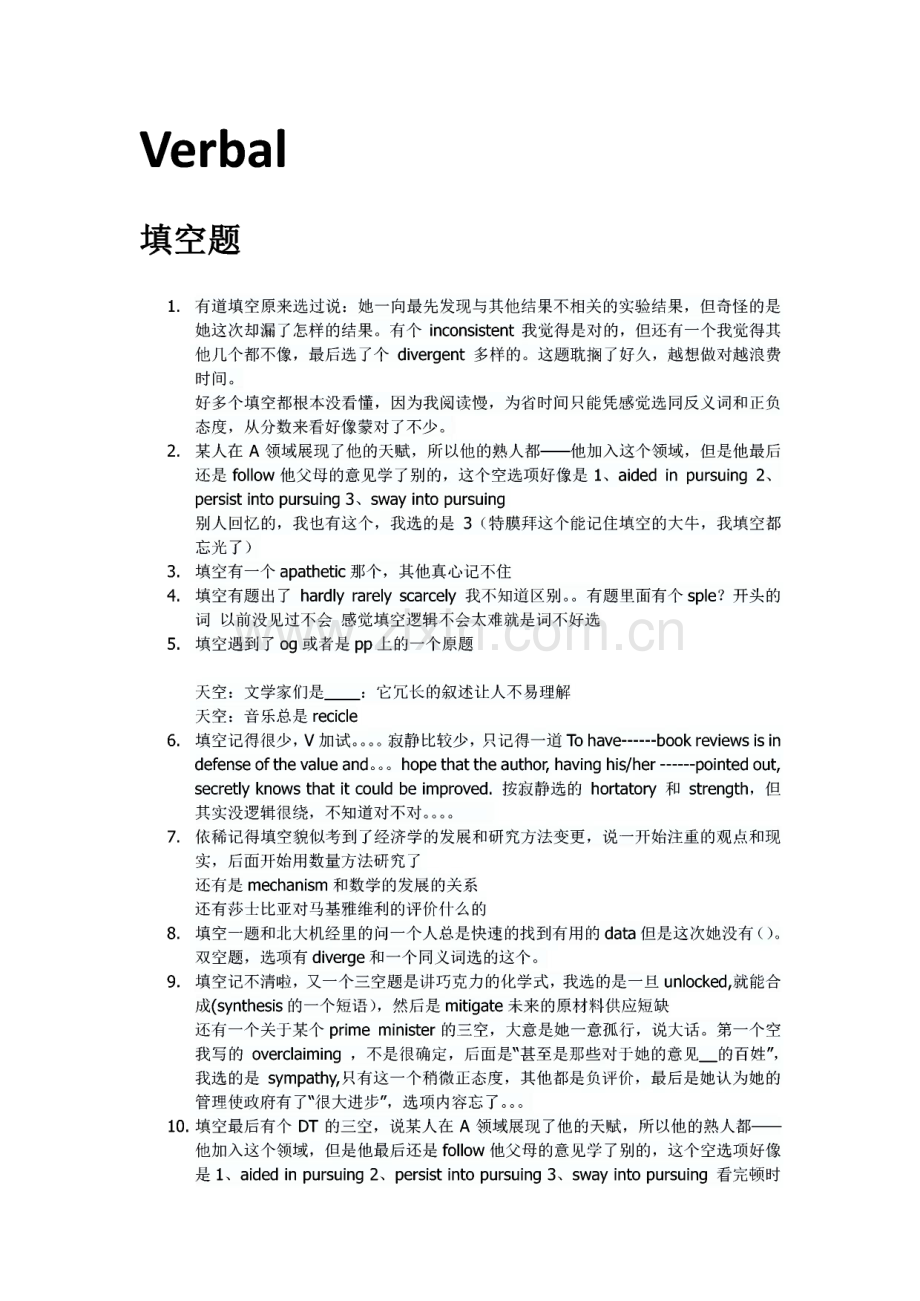 Verbal

填空题

1. 有道填空原来选过说：她一向最先发现与其他结果不相关的实验结果，但奇怪的是她这次却漏了怎样的结果。有个 inconsistent 我觉得是对的，但还有一个我觉得其他几个都不像，最后选了个 divergent 多样的。这题耽搁了好久，越想做对越浪费时间。
好多个填空都根本没看懂，因为我阅读慢，为省时间只能凭感觉选同反义词和正负态度，从分数来看好像蒙对了不少。
2. 某人在 A 领域展现了他的天赋，所以他的熟人都——他加入这个领域，但是他最后还是 follow 他父母的意见学了别的，这个空选项好像是 1、aided in pursuing 2、persist into pursuing 3、sway into pursuing
别人回忆的，我也有这个，我选的是 3（特膜拜这个能记住填空的大牛，我填空都忘光了）
3. 填空有一个 apathetic 那个，其他真心记不住
4. 填空有题出了 hardly rarely scarcely 我不知道区别。。有题里面有个 sple？开头的词 以前没见过不会 感觉填空逻辑不会太难就是词不好选
5. 填空遇到了 og 或者是 pp 上的一个原题

天空：文学家们是____：它冗长的叙述让人不易理解
天空：音乐总是 recicle
6. 填空记得很少，V 加试。。。。寂静比较少，只记得一道 To have------book reviews is in defense of the value and。。。hope that the author, having his/her ------pointed out, secretly knows that it could be improved. 按寂静选的 hortatory 和 strength，但其实没逻辑很绕，不知道对不对。。。。
7. 依稀记得填空貌似考到了经济学的发展和研究方法变更，说一开始注重的观点和现实，后面开始用数量方法研究了
还有是 mechanism 和数学的发展的关系
还有莎士比亚对马基雅维利的评价什么的
8. 填空一题和北大机经里的问一个人总是快速的找到有用的 data 但是这次她没有()。双空题，选项有 diverge 和一个同义词选的这个。
9. 填空记不清啦，又一个三空题是讲巧克力的化学式，我选的是一旦 unlocked,就能合成(synthesis 的一个短语)，然后是 mitigate 未来的原材料供应短缺
还有一个关于某个 prime minister 的三空，大意是她一意孤行，说大话。第一个空我写的 overclaiming ，不是很确定，后面是“甚至是那些对于她的意见__的百姓”，我选的是 sympathy,只有这一个稍微正态度，其他都是负评价，最后是她认为她的管理使政府有了“很大进步”，选项内容忘了。。。
10. 填空最后有个 DT 的三空，说某人在 A 领域展现了他的天赋，所以他的熟人都——他加入这个领域，但是他最后还是 follow 他父母的意见学了别的，这个空选项好像是 1、aided in pursuing 2、persist into pursuing 3、sway into pursuing 看完顿时